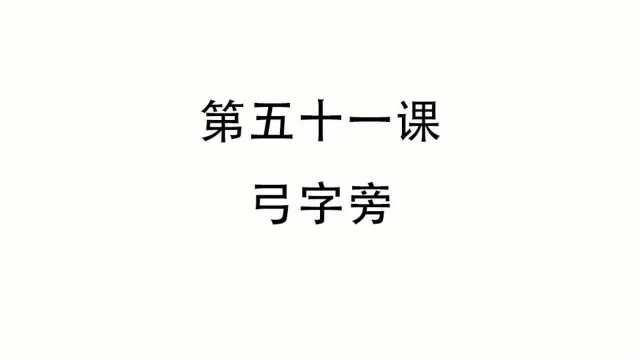 第五十一课

弓字旁